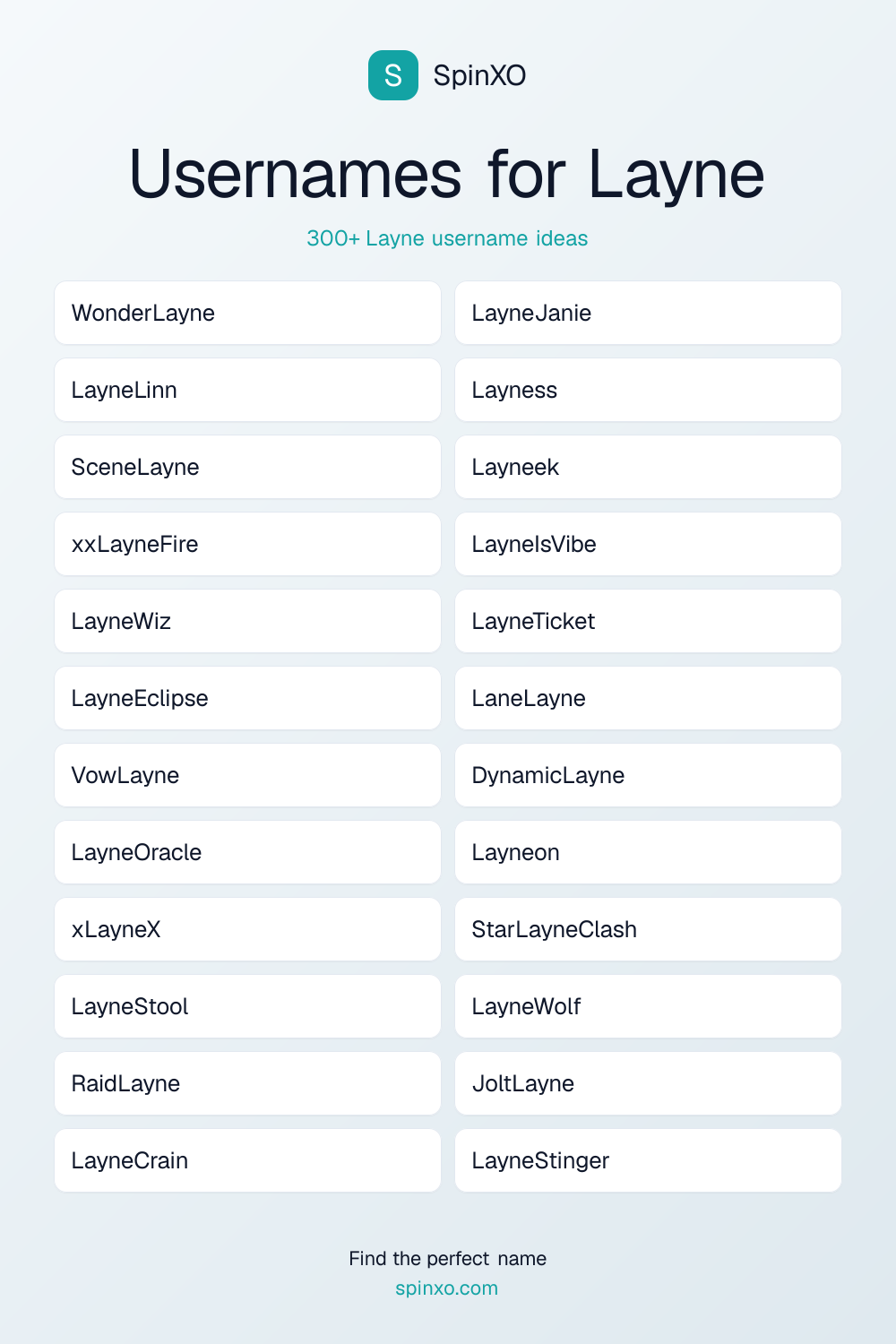 S SpinXO

Usernames for Layne

300+ Layne username ideas

WonderLayne

LayneLinn

SceneLayne

xxLayneFire

LayneWiz

LayneEclipse

VowLayne

LayneOracle

xLayneX

LayneStool

RaidLayne

LayneCrain

LayneJanie

Layness

Layneek

LayneIsVibe

LayneTicket

LaneLayne

DynamicLayne

Layneon

StarLayneClash

LayneWolf

JoltLayne

LayneStinger

Find the perfect name
spinxo.com